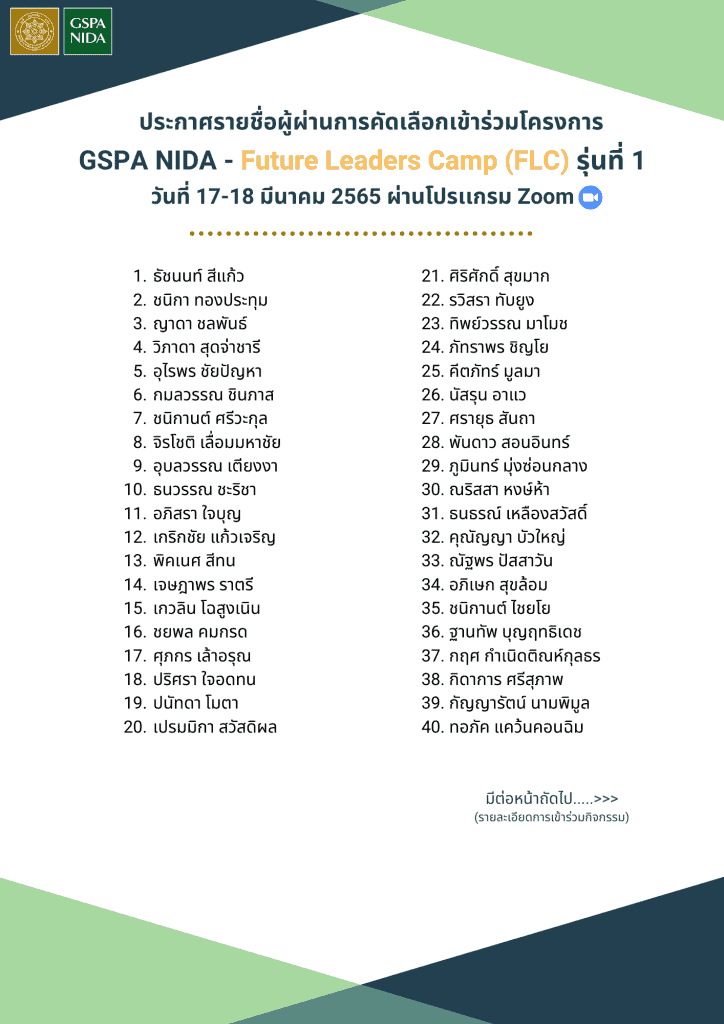 GSPA NIDA

ประกาศรายชื่อผู้ผ่านการคัดเลือกเข้าร่วมโครงการ

GSPA NIDA - Future Leaders Camp (FLC) รุ่นที่ 1

วันที่ 17-18 มีนาคม 2565 ผ่านโปรแกรม Zoom

1. ธัชนนท์ สีแก้ว
2. ชนิกา ทองประทุม
3. ญาดา ชลพันธ์
4. วิภาดา สุดจ่าชารี
5. อุไรพร ชัยปัญหา
6. กมลวรรณ ชินภาส
7. ชนิกานต์ ศรีวะกุล
8. จิรโชติ เลื่อมมหาชัย
9. อุบลวรรณ เตียงงา
10. ธนวรรณ ชะริชา
11. อภิสรา ใจบุญ
12. เกริกชัย แก้วเจริญ
13. พิคเนศ สีทน
14. เจษฎาพร ราตรี
15. เกวลิน โฉสูงเนิน
16. ชยพล คมกรด
17. ศุภกร เล้าอรุณ
18. ปริศรา ใจอดทน
19. ปนัทดา โมตา
20. เปรมมิกา สวัสดิผล
21. ศิริศักดิ์ สุขมาก
22. รวิสรา ทับยูง
23. ทิพย์วรรณ มาโมช
24. ภัทราพร ชิญโย
25. คีตภัทร์ มูลมา
26. นัสรุน อาแว
27. ศรายุธ สันถา
28. พันดาว สอนอินทร์
29. ภูมินทร์ มุ่งซ่อนกลาง
30. ณริสสา หงษ์ห้า
31. ธนธรณ์ เหลืองสวัสดิ์
32. คุณัญญา บัวใหญ่
33. ณัฐพร ปัสสาวัน
34. อภิเษก สุขล้อม
35. ชนิกานต์ ไชยโย
36. ฐานทัพ บุญฤทธิเดช
37. กฤศ กำเนิดติณห์กุลธร
38. กิดาการ ศรีสุภาพ
39. กัญญารัตน์ นามพิมูล
40. ทอภัค แคว้นคอนฉิม

มีต่อหน้าถัดไป.....>>>
(รายละเอียดการเข้าร่วมกิจกรรม)